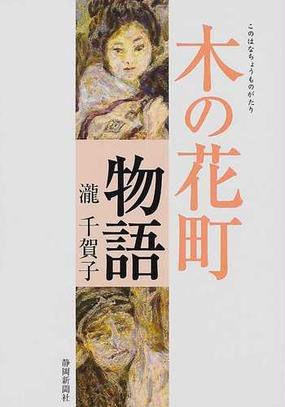 このはなちょうものがたり
木の花町物語
瀧 千賀子
静岡新聞社